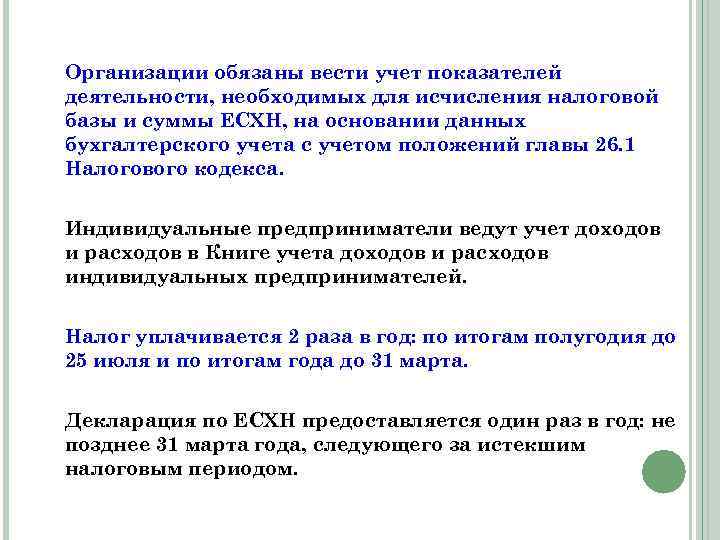 Организации обязаны вести учет показателей деятельности, необходимых для исчисления налоговой базы и суммы ЕСХН, на основании данных бухгалтерского учета с учетом положений главы 26.1 Налогового кодекса.

Индивидуальные предприниматели ведут учет доходов и расходов в Книге учета доходов и расходов индивидуальных предпринимателей.

Налог уплачивается 2 раза в год: по итогам полугодия до 25 июля и по итогам года до 31 марта.

Декларация по ЕСХН предоставляется один раз в год: не позднее 31 марта года, следующего за истекшим налоговым периодом.